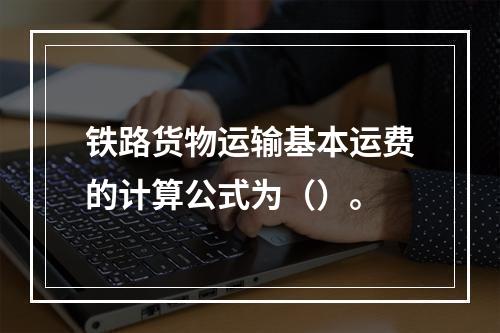 铁路货物运输基本运费的计算公式为（）。